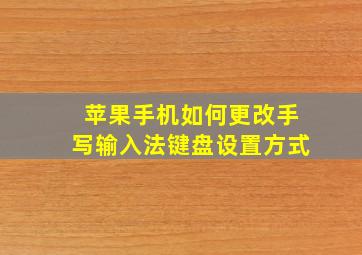 苹果手机如何更改手写输入法键盘设置方式